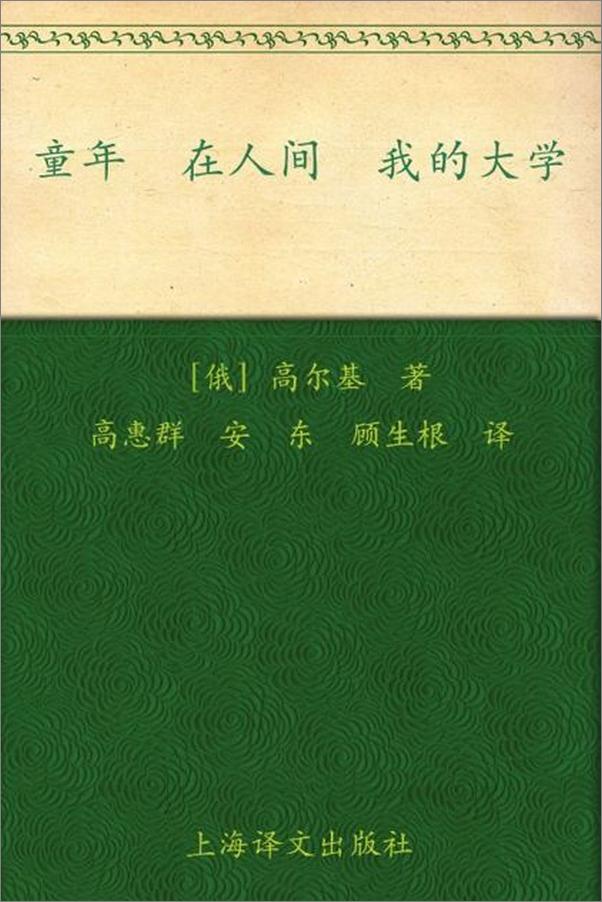 童年　在人间　我的大学

[俄] 高尔基　著

高惠群　安　东　顾生根　译

上海译文出版社